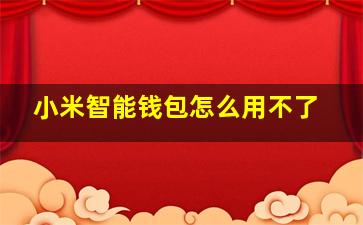 小米智能钱包怎么用不了